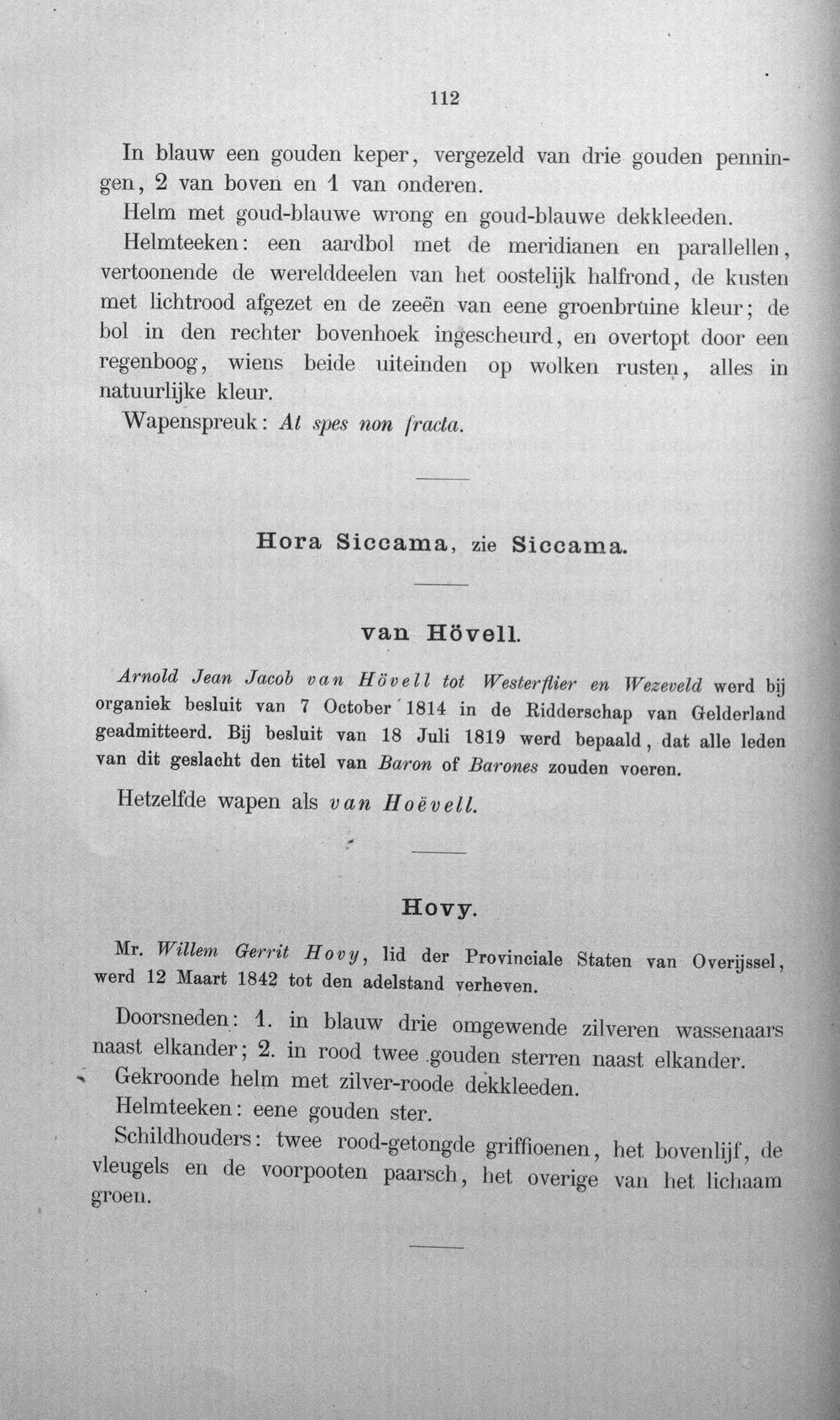 112

In blauw een gouden keper, vergezeld van drie gouden penningen, 2 van boven en 1 van onderen.

Helm met goud-blauwe wrong en goud-blauwe dekkleeden.

Helmteeken: een aardbol met de meridianen en parallellen, vertoonende de werelddeelen van het oostelijk halfrond, de kusten met lichtrood afgezet en de zeeën van eene groenbruine kleur; de bol in den rechter bovenhoek ingescheurd, en overtopt door een regenboog, wiens beide uiteinden op wolken rusten, alles in natuurlijke kleur.

Wapenspreuk: At spes non fracta.

Hora Siccama, zie Siccama.

van Hövell.

Arnold Jean Jacob van Hövell tot Westerflier en Wezeveld werd bij organiek besluit van 7 October 1814 in de Ridderschap van Gelderland geadmitteerd. Bij besluit van 18 Juli 1819 werd bepaald, dat alle leden van dit geslacht den titel van Baron of Barones zouden voeren.

Hetzelfde wapen als van Hoëvell.

Hovy.

Mr. Willem Gerrit Hovy, lid der Provinciale Staten van Overijssel, werd 12 Maart 1842 tot den adelstand verheven.

Doorsneden: 1. in blauw drie omgewende zilveren wassenaars naast elkander; 2. in rood twee gouden sterren naast elkander.

Gekroonde helm met zilver-roode dekkleeden.

Helmteeken: eene gouden ster.

Schildhouders: twee rood-getongde griffioenen, het bovenlijf, de vleugels en de voorpooten paarsch, het overige van het lichaam groen.